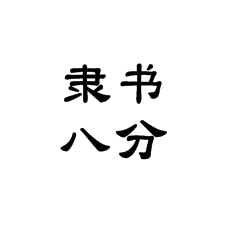 隶书
八分